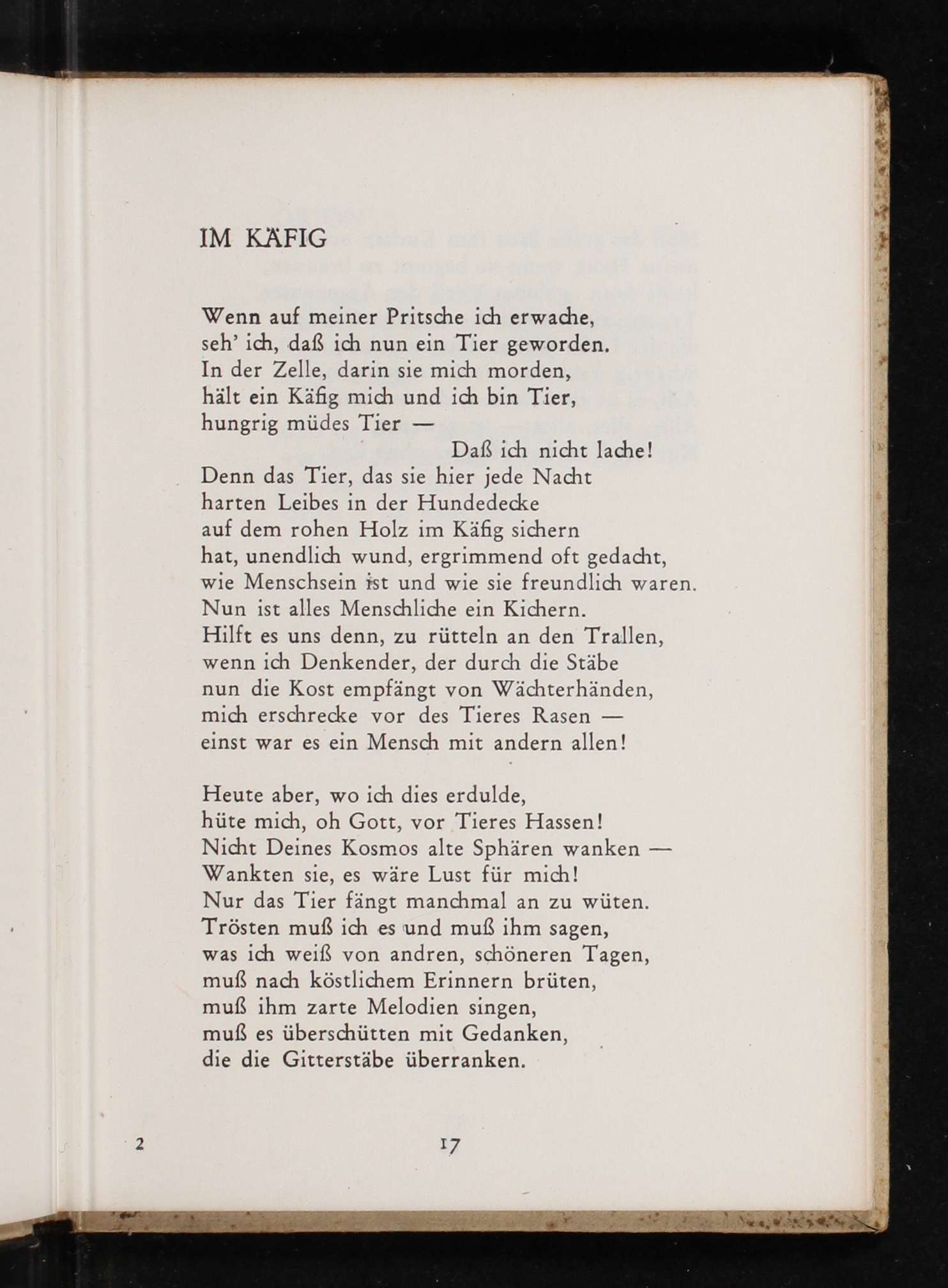 IM KÄFIG

Wenn auf meiner Pritsche ich erwache,
seh' ich, daß ich nun ein Tier geworden.
In der Zelle, darin sie mich morden,
hält ein Käfig mich und ich bin Tier,
hungrig müdes Tier —
Daß ich nicht lache!
Denn das Tier, das sie hier jede Nacht
harten Leibes in der Hundedecke
auf dem rohen Holz im Käfig sichern
hat, unendlich wund, ergrimmend oft gedacht,
wie Menschsein ist und wie sie freundlich waren.
Nun ist alles Menschliche ein Kichern.
Hilft es uns denn, zu rütteln an den Trallen,
wenn ich Denkender, der durch die Stäbe
nun die Kost empfängt von Wächterhänden,
mich erschrecke vor des Tieres Rasen —
einst war es ein Mensch mit andern allen!

Heute aber, wo ich dies erdulde,
hüte mich, oh Gott, vor Tieres Hassen!
Nicht Deines Kosmos alte Sphären wanken —
Wankten sie, es wäre Lust für mich!
Nur das Tier fängt manchmal an zu wüten.
Trösten muß ich es und muß ihm sagen,
was ich weiß von andren, schöneren Tagen,
muß nach köstlichem Erinnern brüten,
muß ihm zarte Melodien singen,
muß es überschütten mit Gedanken,
die die Gitterstäbe überranken.

2 17